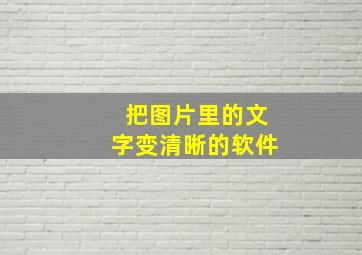 把图片里的文字变清晰的软件